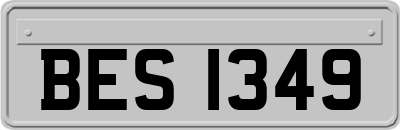 BES 1349